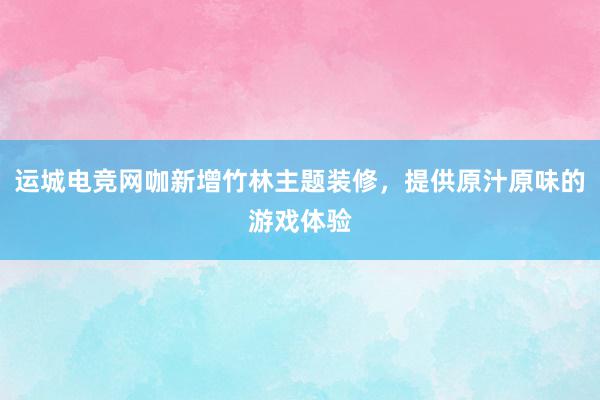 运城电竞网咖新增竹林主题装修，提供原汁原味的游戏体验